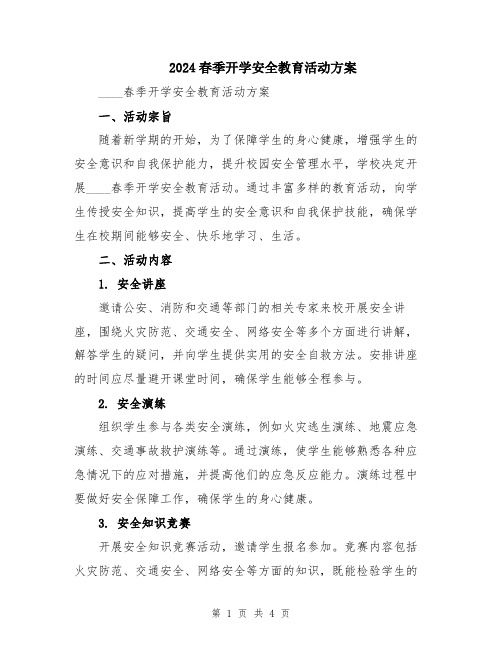 2024春季开学安全教育活动方案

____春季开学安全教育活动方案

一、活动宗旨

随着新学期的开始，为了保障学生的身心健康，增强学生的安全意识和自我保护能力，提升校园安全管理水平，学校决定开展____春季开学安全教育活动。通过丰富多样的教育活动，向学生传授安全知识，提高学生的安全意识和自我保护技能，确保学生在校期间能够安全、快乐地学习、生活。

二、活动内容

1. 安全讲座

邀请公安、消防和交通等部门的相关专家来校开展安全讲座，围绕火灾防范、交通安全、网络安全等多个方面进行讲解，解答学生的疑问，并向学生提供实用的安全自救方法。安排讲座的时间应尽量避开课堂时间，确保学生能够全程参与。

2. 安全演练

组织学生参与各类安全演练，例如火灾逃生演练、地震应急演练、交通事故救护演练等。通过演练，使学生能够熟悉各种应急情况下的应对措施，并提高他们的应急反应能力。演练过程中要做好安全保障工作，确保学生的身心健康。

3. 安全知识竞赛

开展安全知识竞赛活动，邀请学生报名参加。竞赛内容包括火灾防范、交通安全、网络安全等方面的知识，既能检验学生的

第 1 页 共 4 页